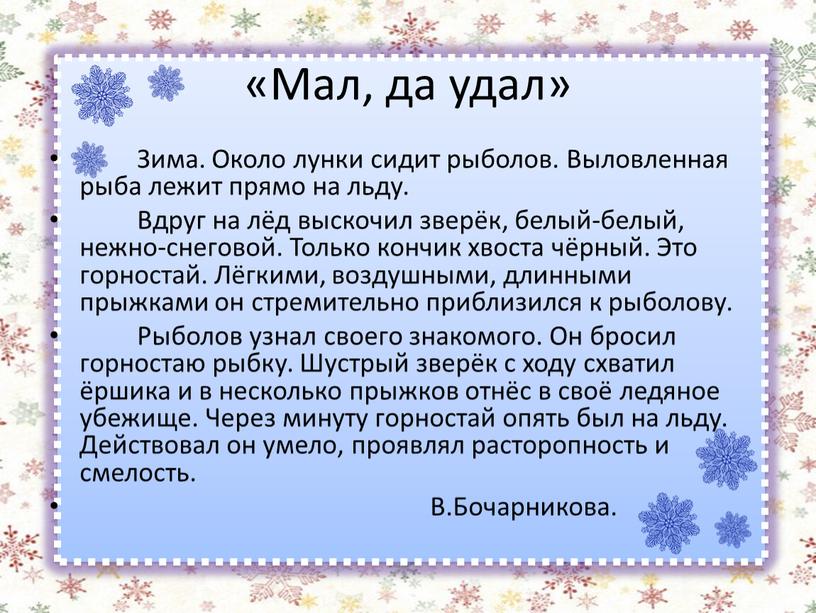 «Мал, да удал»

• Зима. Около лунки сидит рыболов. Выловленная рыба лежит прямо на льду.

• Вдруг на лёд выскочил зверёк, белый-белый, нежно-снеговой. Только кончик хвоста чёрный. Это горностай. Лёгкими, воздушными, длинными прыжками он стремительно приблизился к рыболову.

• Рыболов узнал своего знакомого. Он бросил горностаю рыбку. Шустрый зверёк с ходу схватил ёршика и в несколько прыжков отнёс в своё ледяное убежище. Через минуту горностай опять был на льду. Действовал он умело, проявлял расторопность и смелость.

• В.Бочарникова.